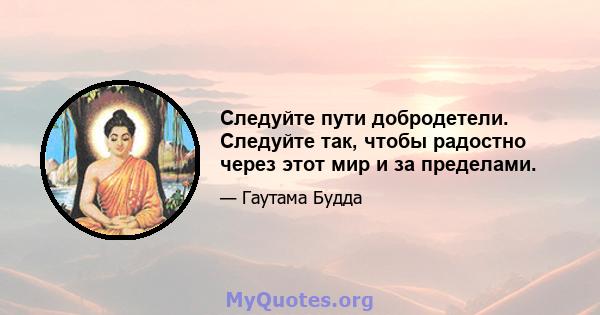 Следуйте пути добродетели. Следуйте так, чтобы радостно через этот мир и за пределами.

— Гаутама Будда

MyQuotes.org